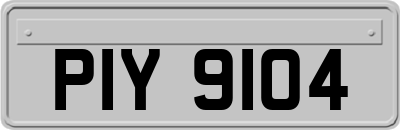 PIY 9104